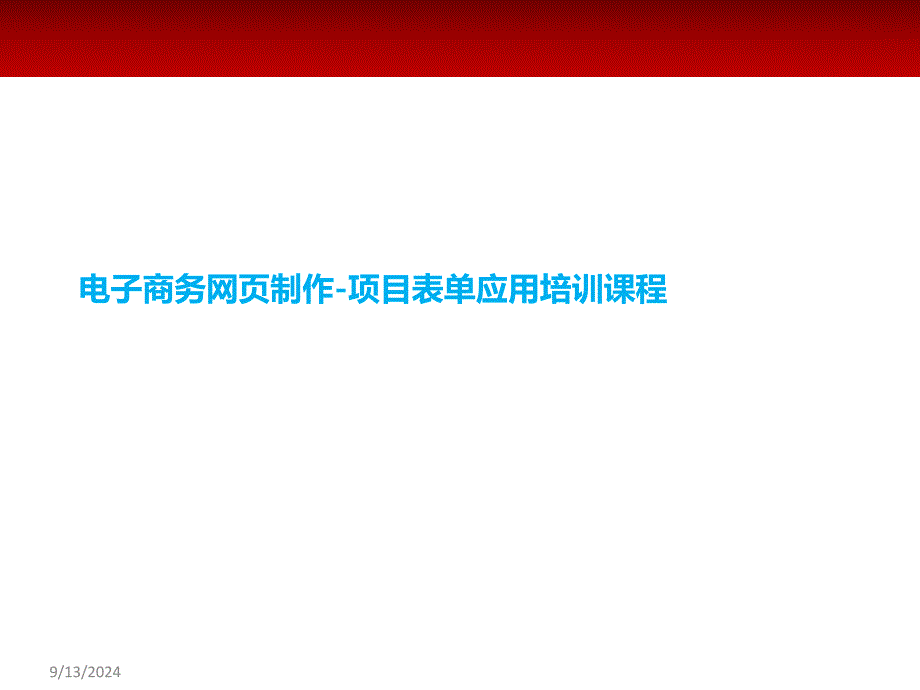 电子商务网页制作-项目表单应用培训课程

9/13/2024